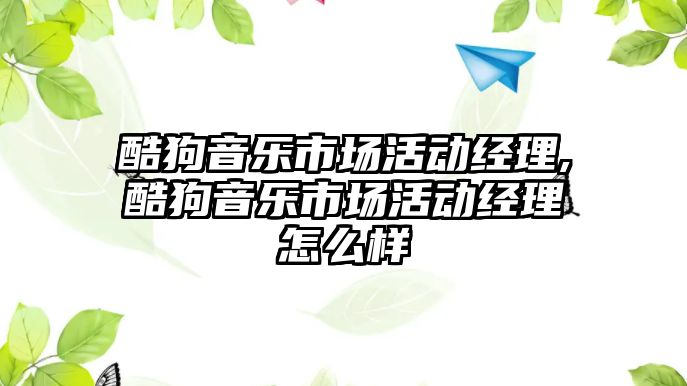 酷狗音乐市场活动经理,酷狗音乐市场活动经理怎么样